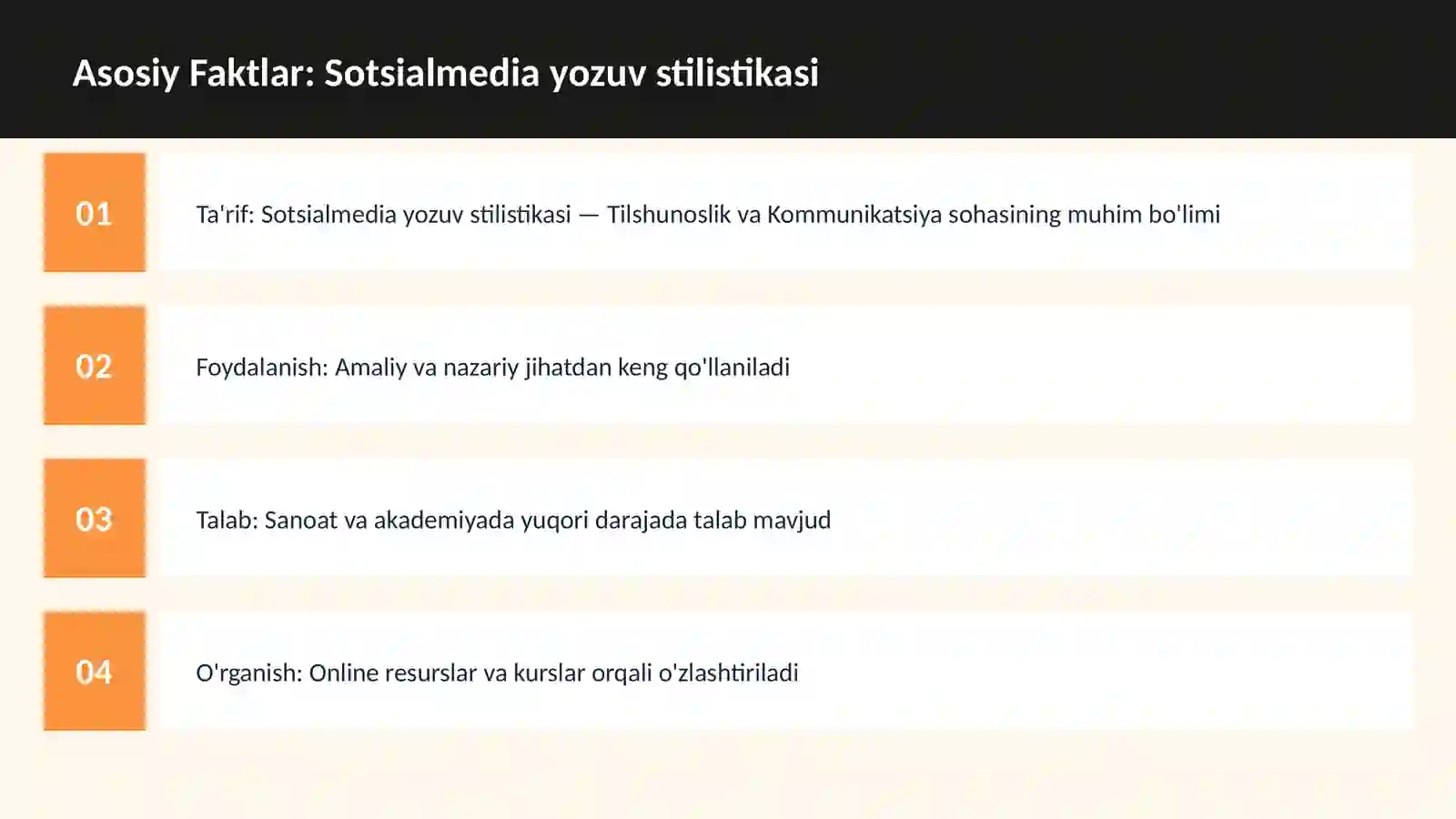 Asosiy Faktlar: Sotsialmedia yozuv stilistikasi

01

Ta'rif: Sotsialmedia yozuv stilistikasi — Tilshunoslik va Kommunikatsiya sohasining muhim bo'limi

02

Foydalanish: Amaliy va nazariy jihatdan keng qo'llaniladi

03

Talab: Sanoat va akademiyada yuqori darajada talab mavjud

04

O'rganish: Online resurslar va kurslar orqali o'zlashtiriladi